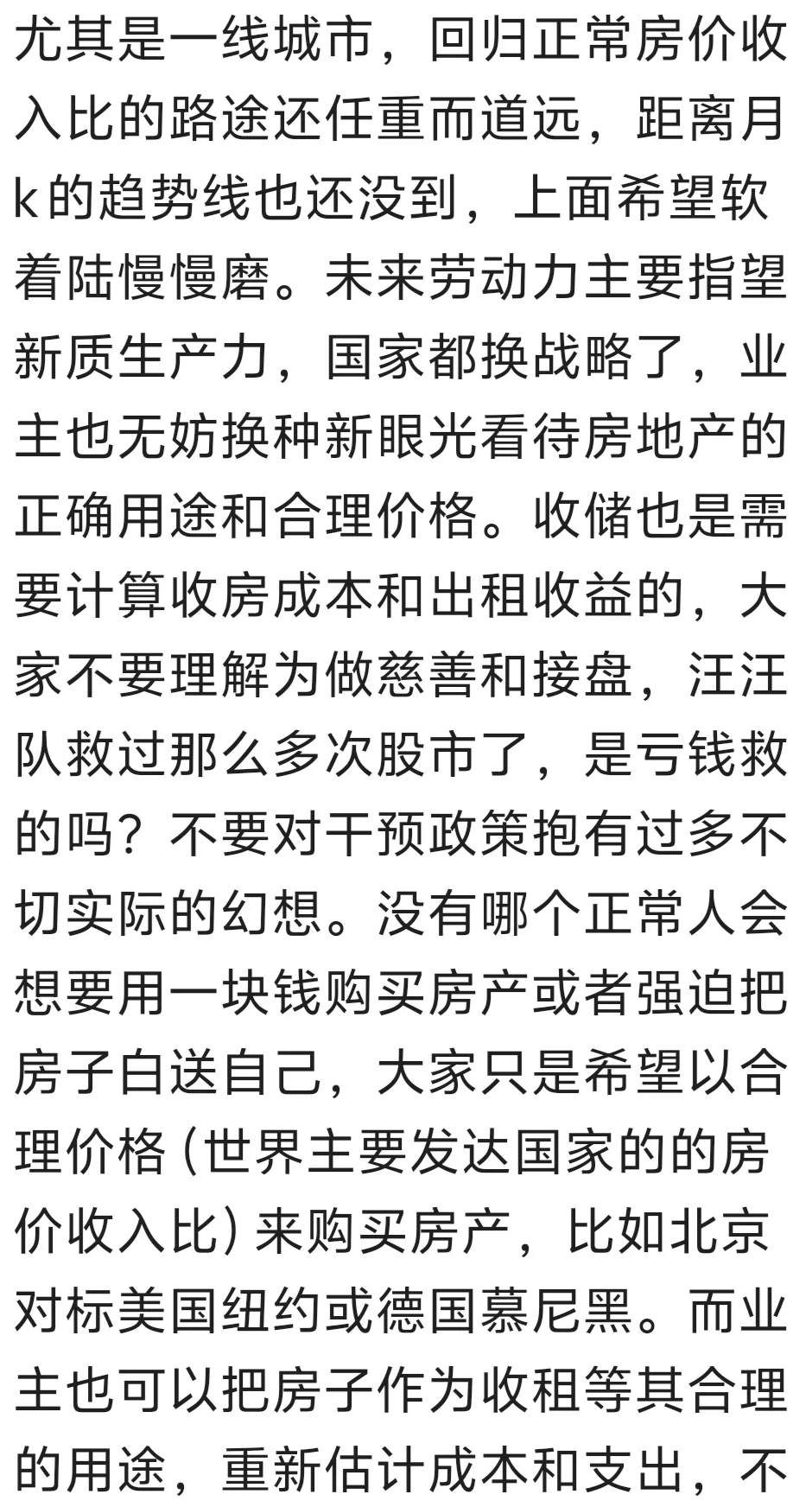 尤其是一线城市，回归正常房价收入比的路途还任重而道远，距离月k的趋势线也还没到，上面希望软着陆慢慢磨。未来劳动力主要指望新质生产力，国家都换战略了，业主也无妨换种新眼光看待房地产的正确用途和合理价格。收储也是需要计算收房成本和出租收益的，大家不要理解为做慈善和接盘，汪汪队救过那么多次股市了，是亏钱救的吗？不要对干预政策抱有过多不切实际的幻想。没有哪个正常人会想要用一块钱购买房产或者强迫把房子白送自己，大家只是希望以合理价格（世界主要发达国家的的房价收入比）来购买房产，比如北京对标美国纽约或德国慕尼黑。而业主也可以把房子作为收租等其合理的用途，重新估计成本和支出，不